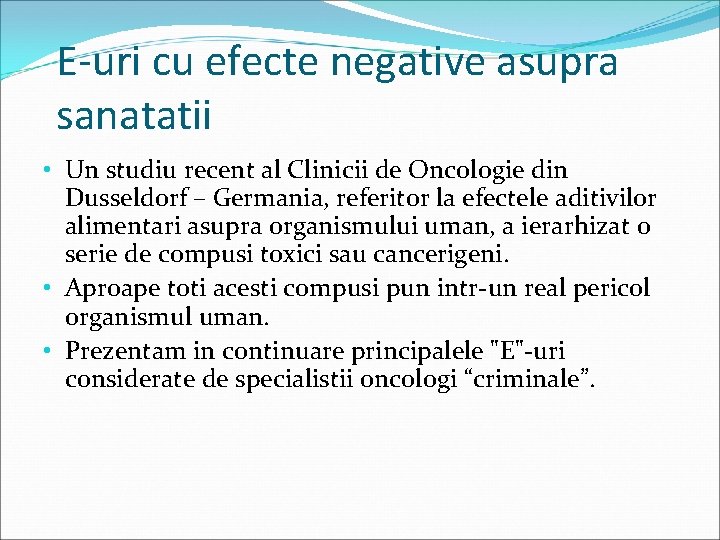 E-uri cu efecte negative asupra sanatatii

• Un studiu recent al Clinicii de Oncologie din Dusseldorf – Germania, referitor la efectele aditivilor alimentari asupra organismului uman, a ierarhizat o serie de compusi toxici sau cancerigeni.
• Aproape toti acesti compusi pun intr-un real pericol organismul uman.
• Prezentam in continuare principalele "E"-uri considerate de specialistii oncologi “criminale”.